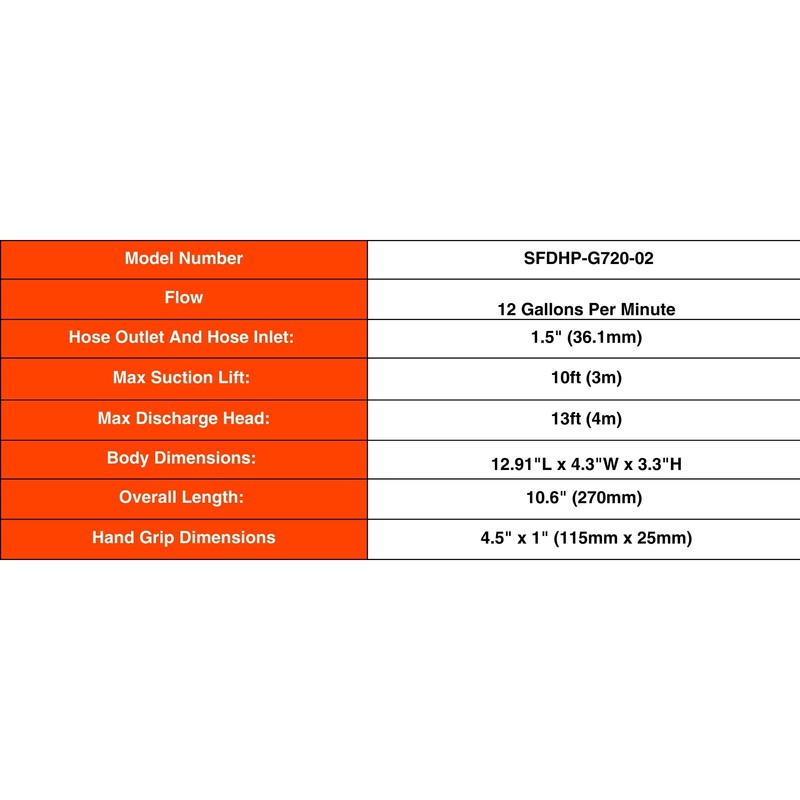 | Model Number | SFDHP-G720-02 |
|---|---|
| Flow | 12 Gallons Per Minute |
| Hose Outlet And Hose Inlet: | 1.5" (36.1mm) |
| Max Suction Lift: | 10ft (3m) |
| Max Discharge Head: | 13ft (4m) |
| Body Dimensions: | 12.91"L x 4.3"W x 3.3"H |
| Overall Length: | 10.6" (270mm) |
| Hand Grip Dimensions | 4.5" x 1" (115mm x 25mm) |